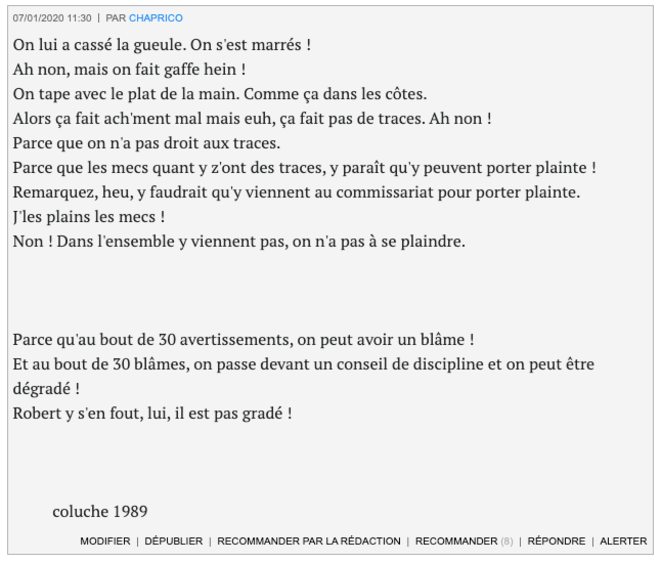 07/01/2020 11:30 | PAR CHAPRICO

On lui a cassé la gueule. On s'est marrés !
Ah non, mais on fait gaffe hein !
On tape avec le plat de la main. Comme ça dans les côtes.
Alors ça fait ach'ment mal mais euh, ça fait pas de traces. Ah non !
Parce que on n'a pas droit aux traces.
Parce que les mecs quant y z'ont des traces, y paraît qu'y peuvent porter plainte !
Remarquez, heu, y faudrait qu'y viennent au commissariat pour porter plainte.
J'les plains les mecs !
Non ! Dans l'ensemble y viennent pas, on n'a pas à se plaindre.

Parce qu'au bout de 30 avertissements, on peut avoir un blâme !
Et au bout de 30 blâmes, on passe devant un conseil de discipline et on peut être dégradé !
Robert y s'en fout, lui, il est pas gradé !

coluche 1989

MODIFIER | DÉPUBLIER | RECOMMANDER PAR LA RÉDACTION | RECOMMANDER (8) | RÉPONDRE | ALERTER